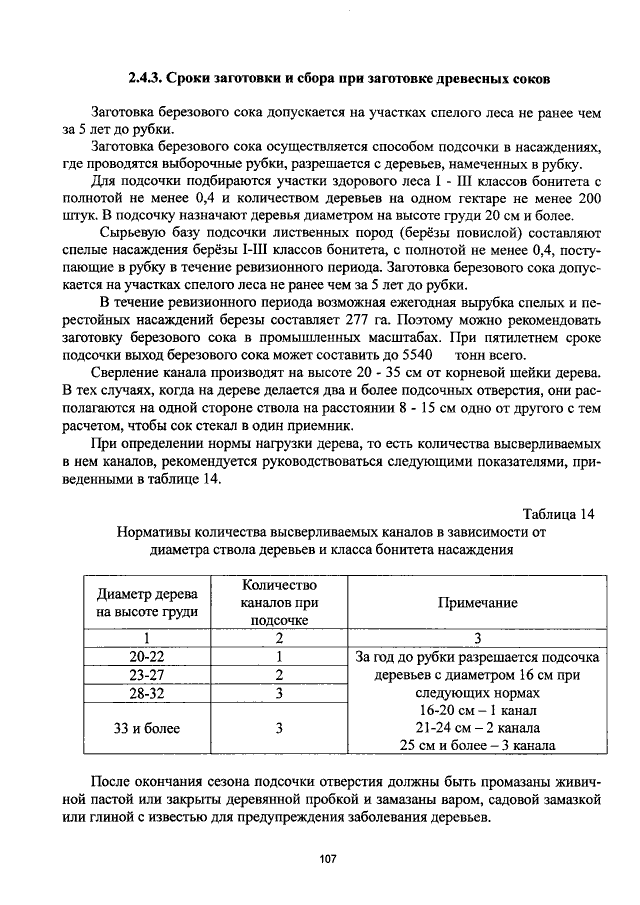 2.4.3. Сроки заготовки и сбора при заготовке древесных соков

Заготовка березового сока допускается на участках спелого леса не ранее чем за 5 лет до рубки.

Заготовка березового сока осуществляется способом подсочки в насаждениях, где проводятся выборочные рубки, разрешается с деревьев, намеченных в рубку.

Для подсочки подбираются участки здорового леса I - III классов бонитета с полнотой не менее 0,4 и количеством деревьев на одном гектаре не менее 200 штук. В подсочку назначают деревья диаметром на высоте груди 20 см и более.

Сырьевую базу подсочки лиственных пород (берёзы повислой) составляют спелые насаждения берёзы I-III классов бонитета, с полнотой не менее 0,4, поступающие в рубку в течение ревизионного периода. Заготовка березового сока допускается на участках спелого леса не ранее чем за 5 лет до рубки.

В течение ревизионного периода возможная ежегодная вырубка спелых и перестойных насаждений березы составляет 277 га. Поэтому можно рекомендовать заготовку березового сока в промышленных масштабах. При пятилетнем сроке подсочки выход березового сока может составить до 5540 тонн всего.

Сверление канала производят на высоте 20 - 35 см от корневой шейки дерева. В тех случаях, когда на дереве делается два и более подсочных отверстия, они располагаются на одной стороне ствола на расстоянии 8 - 15 см одно от другого с тем расчетом, чтобы сок стекал в один приемник.

При определении нормы нагрузки дерева, то есть количества высверливаемых в нем каналов, рекомендуется руководствоваться следующими показателями, приведенными в таблице 14.

Таблица 14

Нормативы количества высверливаемых каналов в зависимости от диаметра ствола деревьев и класса бонитета насаждения

| Диаметр дерева на высоте груди | Количество каналов при подсочке | Примечание |
|---|---|---|
| 1 | 2 | 3 |
| 20-22 | 1 | За год до рубки разрешается подсочка деревьев с диаметром 16 см при следующих нормах 16-20 см – 1 канал 21-24 см – 2 канала 25 см и более – 3 канала |
| 23-27 | 2 | |
| 28-32 | 3 | |
| 33 и более | 3 | |

После окончания сезона подсочки отверстия должны быть промазаны живичной пастой или закрыты деревянной пробкой и замазаны варом, садовой замазкой или глиной с известью для предупреждения заболевания деревьев.

107